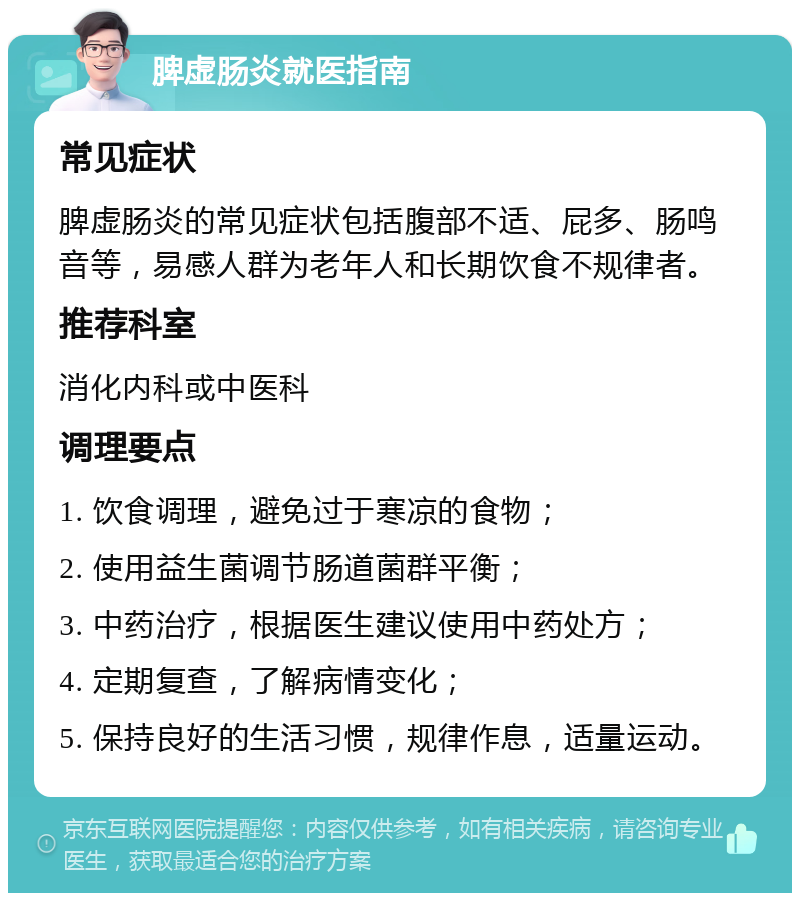 脾虚肠炎就医指南

常见症状

脾虚肠炎的常见症状包括腹部不适、屁多、肠鸣音等，易感人群为老年人和长期饮食不规律者。

推荐科室

消化内科或中医科

调理要点

1. 饮食调理，避免过于寒凉的食物；

2. 使用益生菌调节肠道菌群平衡；

3. 中药治疗，根据医生建议使用中药处方；

4. 定期复查，了解病情变化；

5. 保持良好的生活习惯，规律作息，适量运动。

京东互联网医院提醒您：内容仅供参考，如有相关疾病，请咨询专业医生，获取最适合您的治疗方案